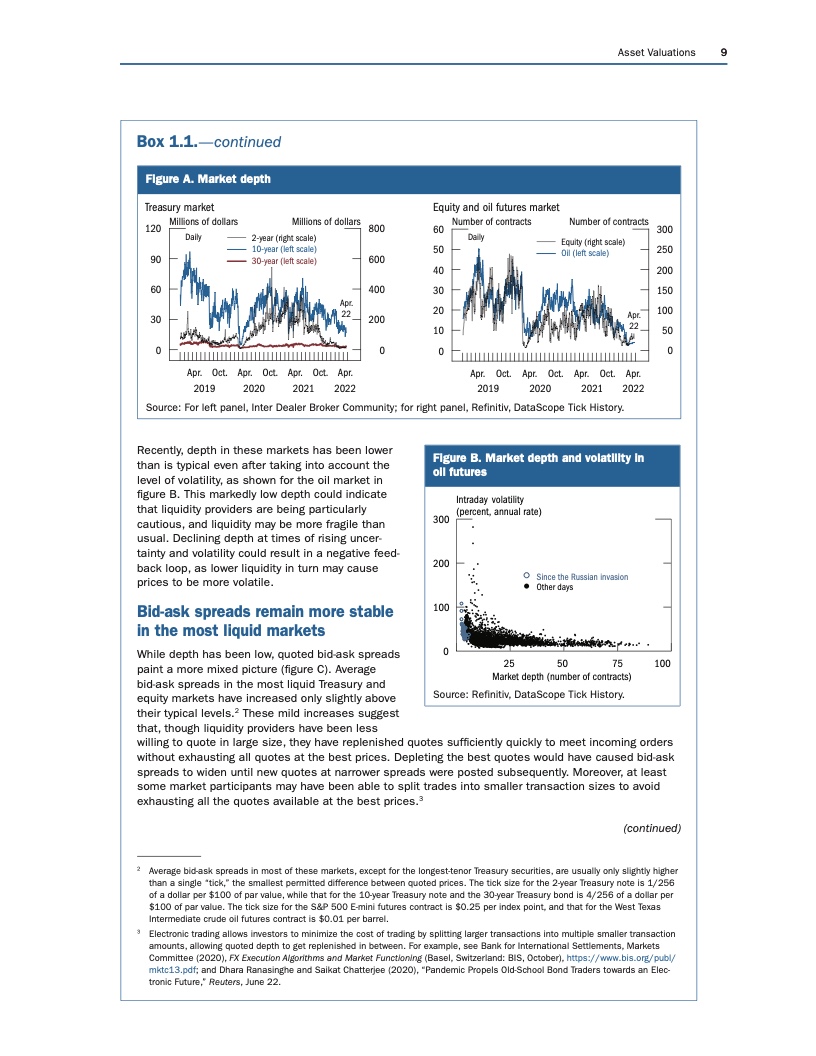 Asset Valuations 9

Box 1.1.—continued

Figure A. Market depth

Treasury market
Millions of dollars
Millions of dollars
Daily
2-year (right scale)
10-year (left scale)
30-year (left scale)
120
90
60
30
0
800
600
400
200
0
Apr. 22
Apr. Oct. Apr. Oct. Apr. Oct. Apr.
2019 2020 2021 2022

Equity and oil futures market
Number of contracts
Number of contracts
Daily
Equity (right scale)
Oil (left scale)
60
50
40
30
20
10
0
300
250
200
150
100
50
0
Apr. 22
Apr. Oct. Apr. Oct. Apr. Oct. Apr.
2019 2020 2021 2022

Source: For left panel, Inter Dealer Broker Community; for right panel, Refinitiv, DataScope Tick History.

Recently, depth in these markets has been lower than is typical even after taking into account the level of volatility, as shown for the oil market in figure B. This markedly low depth could indicate that liquidity providers are being particularly cautious, and liquidity may be more fragile than usual. Declining depth at times of rising uncertainty and volatility could result in a negative feedback loop, as lower liquidity in turn may cause prices to be more volatile.

Bid-ask spreads remain more stable in the most liquid markets

While depth has been low, quoted bid-ask spreads paint a more mixed picture (figure C). Average bid-ask spreads in the most liquid Treasury and equity markets have increased only slightly above their typical levels.$^2$ These mild increases suggest that, though liquidity providers have been less willing to quote in large size, they have replenished quotes sufficiently quickly to meet incoming orders without exhausting all quotes at the best prices. Depleting the best quotes would have caused bid-ask spreads to widen until new quotes at narrower spreads were posted subsequently. Moreover, at least some market participants may have been able to split trades into smaller transaction sizes to avoid exhausting all the quotes available at the best prices.$^3$

Figure B. Market depth and volatility in oil futures

Intraday volatility (percent, annual rate)
300
200
100
0
Since the Russian invasion
Other days
25 50 75 100
Market depth (number of contracts)

Source: Refinitiv, DataScope Tick History.

(continued)

$^2$ Average bid-ask spreads in most of these markets, except for the longest-tenor Treasury securities, are usually only slightly higher than a single "tick," the smallest permitted difference between quoted prices. The tick size for the 2-year Treasury note is 1/256 of a dollar per $100 of par value, while that for the 10-year Treasury note and the 30-year Treasury bond is 4/256 of a dollar per $100 of par value. The tick size for the S&P 500 E-mini futures contract is $0.25 per index point, and that for the West Texas Intermediate crude oil futures contract is $0.01 per barrel.

$^3$ Electronic trading allows investors to minimize the cost of trading by splitting larger transactions into multiple smaller transaction amounts, allowing quoted depth to get replenished in between. For example, see Bank for International Settlements, Markets Committee (2020), FX Execution Algorithms and Market Functioning (Basel, Switzerland: BIS, October), https://www.bis.org/publ/mktc13.pdf; and Dhara Ranasinghe and Saikat Chatterjee (2020), "Pandemic Propels Old-School Bond Traders towards an Electronic Future," Reuters, June 22.